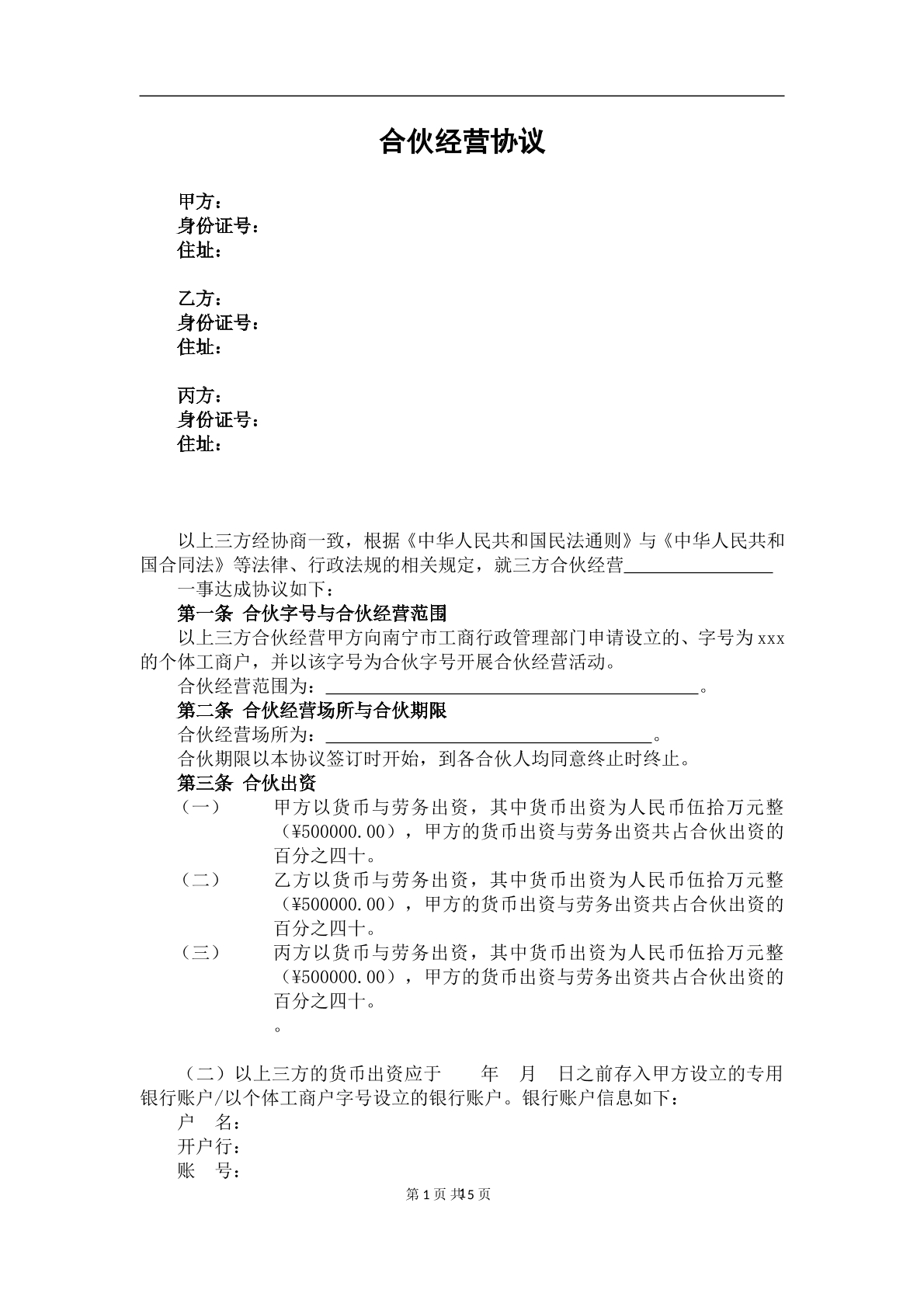 合伙经营协议

甲方：
身份证号：
住址：

乙方：
身份证号：
住址：

丙方：
身份证号：
住址：

以上三方经协商一致，根据《中华人民共和国民法通则》与《中华人民共和国合同法》等法律、行政法规的相关规定，就三方合伙经营____一事达成协议如下：

第一条 合伙字号与合伙经营范围

以上三方合伙经营甲方向南宁市工商行政管理部门申请设立的、字号为xxx的个体工商户，并以该字号为合伙字号开展合伙经营活动。

合伙经营范围为：____。

第二条 合伙经营场所与合伙期限

合伙经营场所为：____。

合伙期限以本协议签订时开始，到各合伙人均同意终止时终止。

第三条 合伙出资

（一） 甲方以货币与劳务出资，其中货币出资为人民币伍拾万元整（¥500000.00），甲方的货币出资与劳务出资共占合伙出资的百分之四十。

（二） 乙方以货币与劳务出资，其中货币出资为人民币伍拾万元整（¥500000.00），甲方的货币出资与劳务出资共占合伙出资的百分之四十。

（三） 丙方以货币与劳务出资，其中货币出资为人民币伍拾万元整（¥500000.00），甲方的货币出资与劳务出资共占合伙出资的百分之四十。
。

（二）以上三方的货币出资应于 年 月 日之前存入甲方设立的专用银行账户/以个体工商户字号设立的银行账户。银行账户信息如下：

户 名：
开户行：
账 号：

第1页 共15页